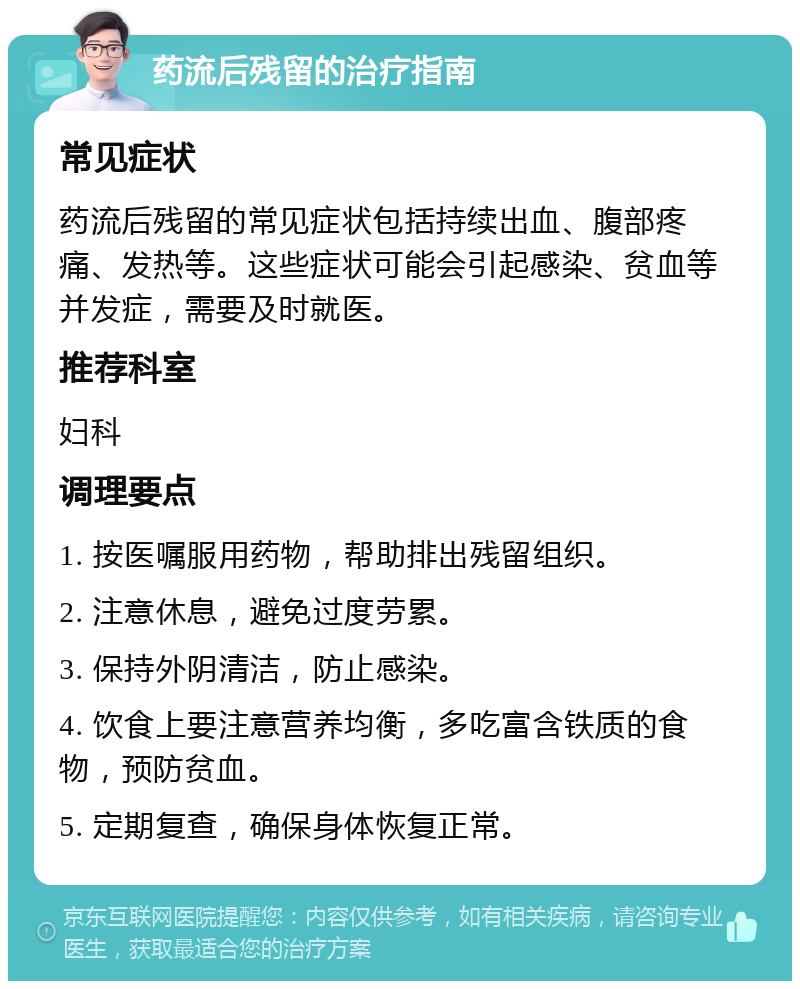 药流后残留的治疗指南

常见症状

药流后残留的常见症状包括持续出血、腹部疼痛、发热等。这些症状可能会引起感染、贫血等并发症，需要及时就医。

推荐科室

妇科

调理要点

1. 按医嘱服用药物，帮助排出残留组织。

2. 注意休息，避免过度劳累。

3. 保持外阴清洁，防止感染。

4. 饮食上要注意营养均衡，多吃富含铁质的食物，预防贫血。

5. 定期复查，确保身体恢复正常。

京东互联网医院提醒您：内容仅供参考，如有相关疾病，请咨询专业医生，获取最适合您的治疗方案